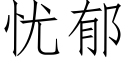 忧郁